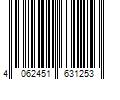 4 062451 631253